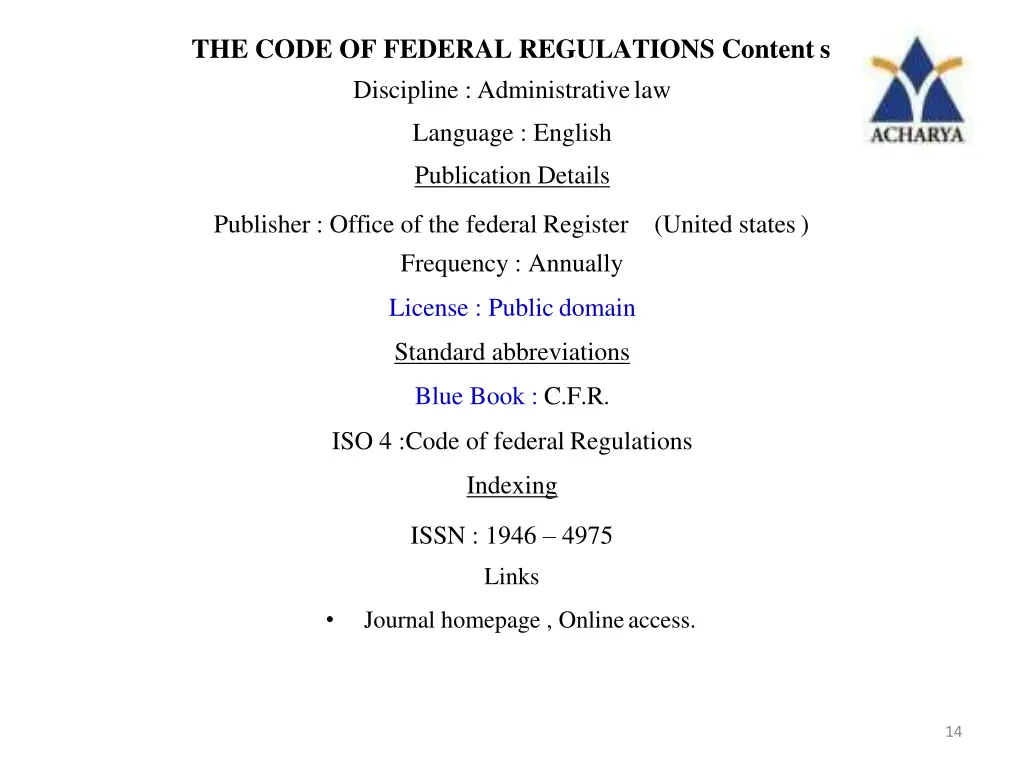 THE CODE OF FEDERAL REGULATIONS Content s

ACHARYA

Discipline : Administrative law

Language : English

Publication Details

Publisher : Office of the federal Register (United states )

Frequency : Annually

License : Public domain

Standard abbreviations

Blue Book : C.F.R.

ISO 4 :Code of federal Regulations

Indexing

ISSN : 1946 – 4975

Links

• Journal homepage , Online access.

14